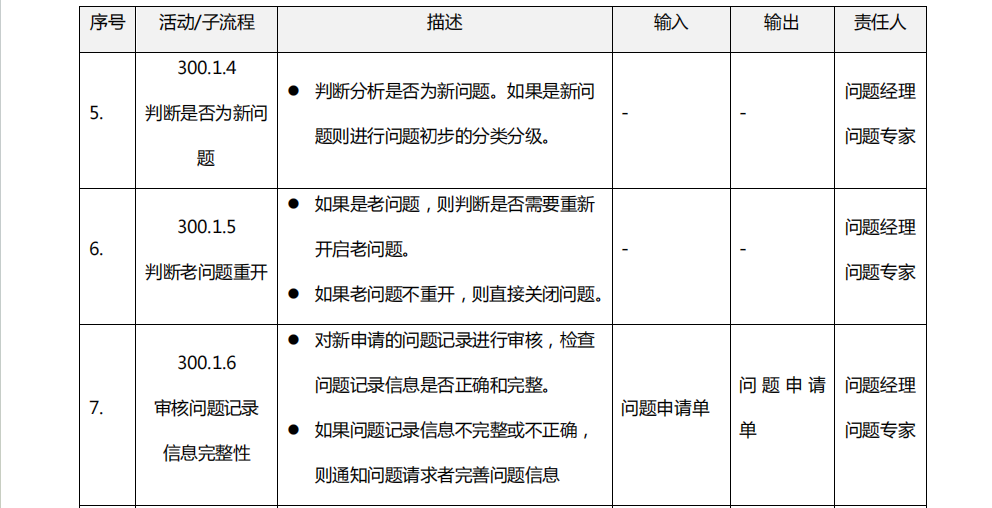 | 序号 | 活动/子流程 | 描述 | 输入 | 输出 | 责任人 |
|---|---|---|---|---|---|
| 5. | 300.1.4 判断是否为新问题 | ● 判断分析是否为新问题。如果是新问题则进行问题初步的分类分级。 | - | - | 问题经理 问题专家 |
| 6. | 300.1.5 判断老问题重开 | ● 如果是老问题，则判断是否需要重新开启老问题。 ● 如果老问题不重开，则直接关闭问题。 | - | - | 问题经理 问题专家 |
| 7. | 300.1.6 审核问题记录信息完整性 | ● 对新申请的问题记录进行审核，检查问题记录信息是否正确和完整。 ● 如果问题记录信息不完整或不正确，则通知问题请求者完善问题信息 | 问题申请单 | 问题申请单 | 问题经理 问题专家 |